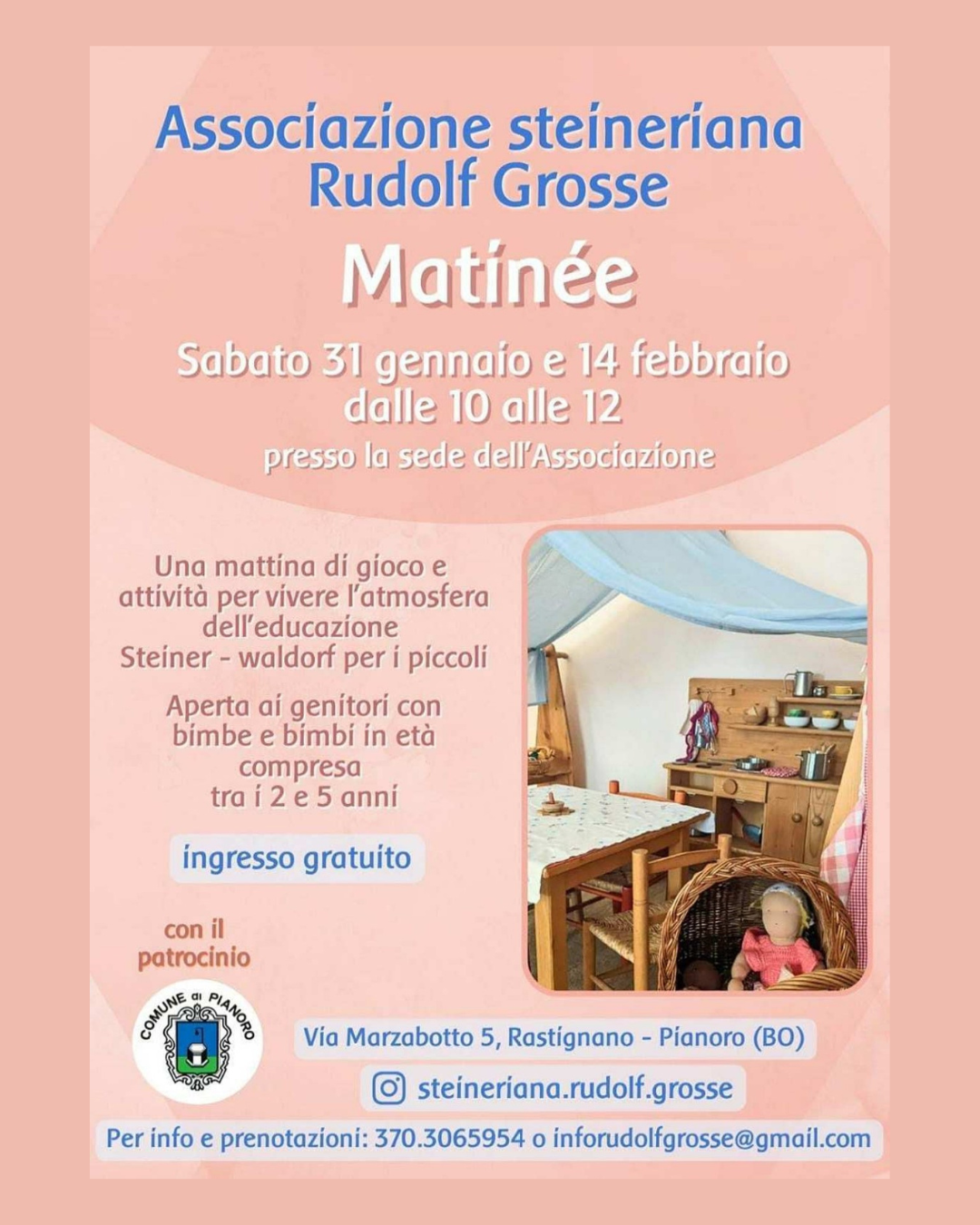 Associazione steineriana Rudolf Grosse

Matinée

Sabato 31 gennaio e 14 febbraio dalle 10 alle 12

presso la sede dell'Associazione

Una mattina di gioco e attività per vivere l'atmosfera dell'educazione Steiner - waldorf per i piccoli

Aperta ai genitori con bimbe e bimbi in età compresa tra i 2 e 5 anni

ingresso gratuito

con il patrocinio

COMUNE di PIANORO

Via Marzabotto 5, Rastignano - Pianoro (BO)

steineriana.rudolf.grosse

Per info e prenotazioni: 370.3065954 o inforudolfgrosse@gmail.com